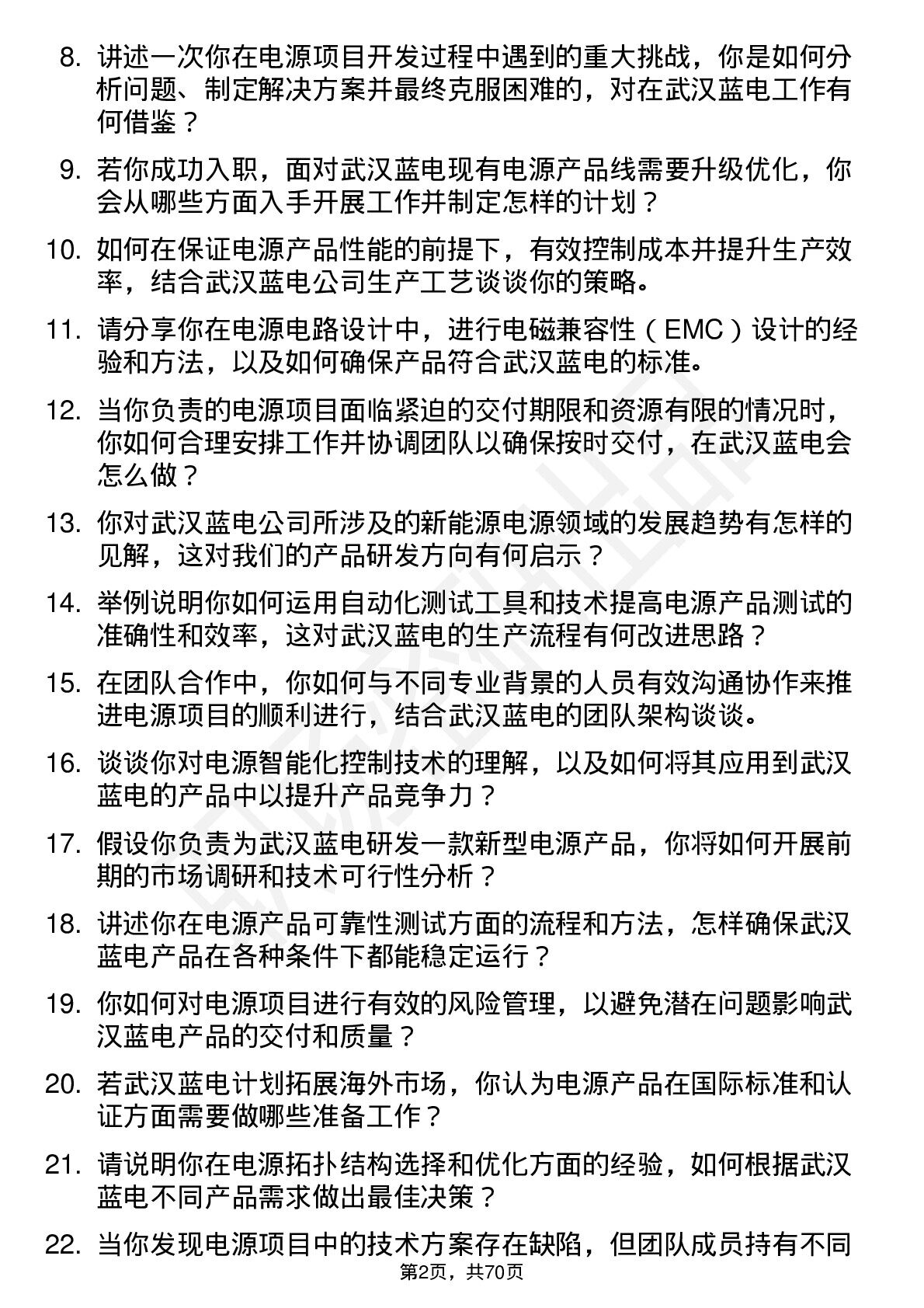 8. 讲述一次你在电源项目开发过程中遇到的重大挑战，你是如何分析问题、制定解决方案并最终克服困难的，对在武汉蓝电工作有何借鉴？

9. 若你成功入职，面对武汉蓝电现有电源产品线需要升级优化，你会从哪些方面入手开展工作并制定怎样的计划？

10. 如何在保证电源产品性能的前提下，有效控制成本并提升生产效率，结合武汉蓝电公司生产工艺谈谈你的策略。

11. 请分享你在电源电路设计中，进行电磁兼容性（EMC）设计的经验和方法，以及如何确保产品符合武汉蓝电的标准。

12. 当你负责的电源项目面临紧迫的交付期限和资源有限的情况时，你如何合理安排工作并协调团队以确保按时交付，在武汉蓝电会怎么做？

13. 你对武汉蓝电公司所涉及的新能源电源领域的发展趋势有怎样的见解，这对我们的产品研发方向有何启示？

14. 举例说明你如何运用自动化测试工具和技术提高电源产品测试的准确性和效率，这对武汉蓝电的生产流程有何改进思路？

15. 在团队合作中，你如何与不同专业背景的人员有效沟通协作来推进电源项目的顺利进行，结合武汉蓝电的团队架构谈谈。

16. 谈谈你对电源智能化控制技术的理解，以及如何将其应用到武汉蓝电的产品中以提升产品竞争力？

17. 假设你负责为武汉蓝电研发一款新型电源产品，你将如何开展前期的市场调研和技术可行性分析？

18. 讲述你在电源产品可靠性测试方面的流程和方法，怎样确保武汉蓝电产品在各种条件下都能稳定运行？

19. 你如何对电源项目进行有效的风险管理，以避免潜在问题影响武汉蓝电产品的交付和质量？

20. 若武汉蓝电计划拓展海外市场，你认为电源产品在国际标准和认证方面需要做哪些准备工作？

21. 请说明你在电源拓扑结构选择和优化方面的经验，如何根据武汉蓝电不同产品需求做出最佳决策？

22. 当你发现电源项目中的技术方案存在缺陷，但团队成员持有不同

第2页，共70页